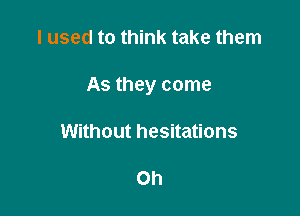 I used to think take them

As they come

Without hesitations

Oh